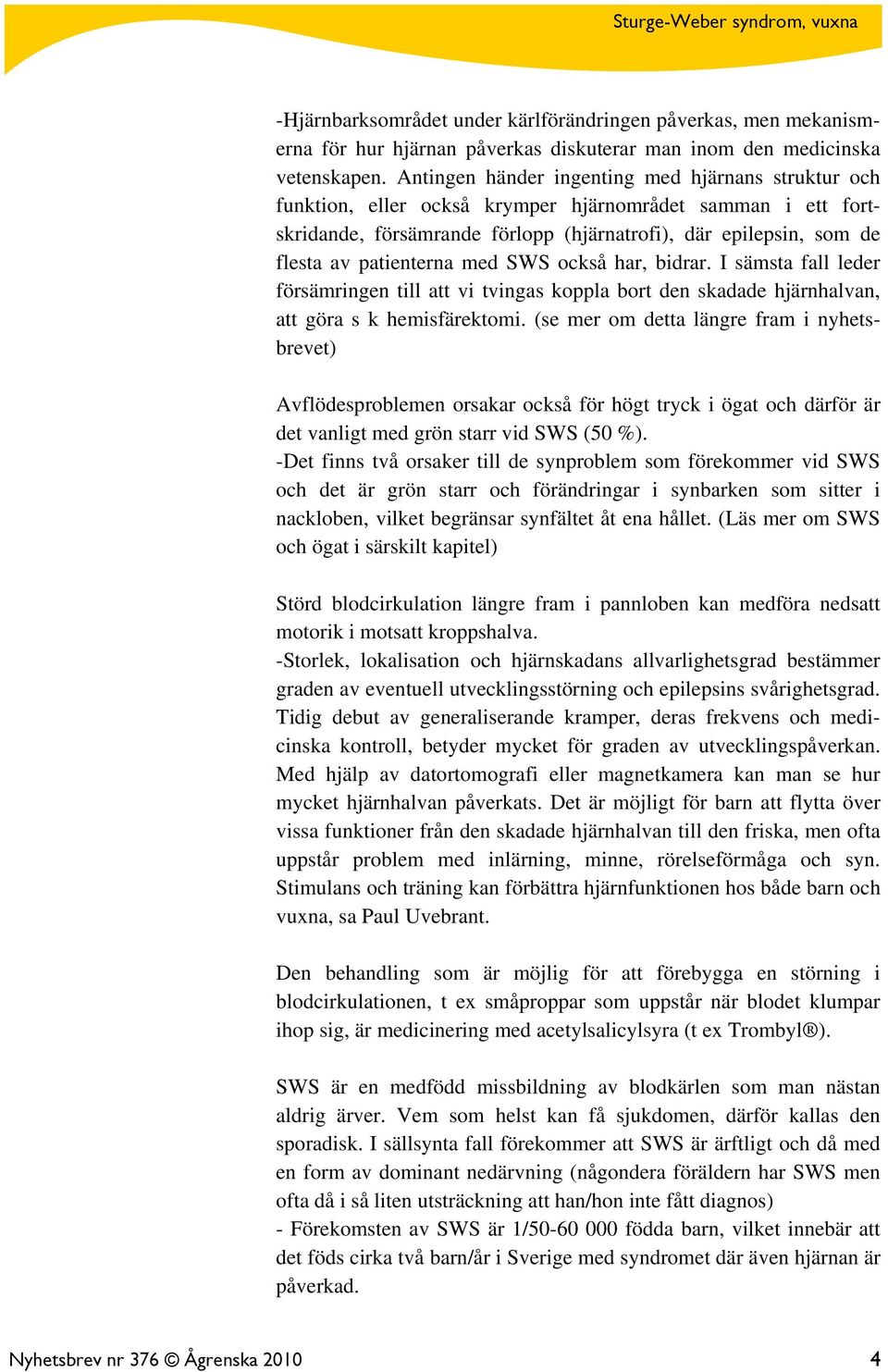 Sturge-Weber syndrom, vuxna

-Hjärnbarksområdet under kärlförändringen påverkas, men mekanismerna för hur hjärnan påverkas diskuterar man inom den medicinska vetenskapen. Antingen händer ingenting med hjärnans struktur och funktion, eller också krymper hjärnområdet samman i ett fortskridande, försämrande förlopp (hjärnatrofi), där epilepsin, som de flesta av patienterna med SWS också har, bidrar. I sämsta fall leder försämringen till att vi tvingas koppla bort den skadade hjärnhalvan, att göra s k hemisfärektomi. (se mer om detta längre fram i nyhetsbrevet)

Avflödesproblemen orsakar också för högt tryck i ögat och därför är det vanligt med grön starr vid SWS (50 %).
-Det finns två orsaker till de synproblem som förekommer vid SWS och det är grön starr och förändringar i synbarken som sitter i nackloben, vilket begränsar synfältet åt ena hållet. (Läs mer om SWS och ögat i särskilt kapitel)

Störd blodcirkulation längre fram i pannloben kan medföra nedsatt motorik i motsatt kroppshalva.
-Storlek, lokalisation och hjärnskadans allvarlighetsgrad bestämmer graden av eventuell utvecklingsstörning och epilepsins svårighetsgrad. Tidig debut av generaliserande kramper, deras frekvens och medicinska kontroll, betyder mycket för graden av utvecklingspåverkan. Med hjälp av datortomografi eller magnetkamera kan man se hur mycket hjärnhalvan påverkats. Det är möjligt för barn att flytta över vissa funktioner från den skadade hjärnhalvan till den friska, men ofta uppstår problem med inlärning, minne, rörelseförmåga och syn. Stimulans och träning kan förbättra hjärnfunktionen hos både barn och vuxna, sa Paul Uvebrant.

Den behandling som är möjlig för att förebygga en störning i blodcirkulationen, t ex småproppar som uppstår när blodet klumpar ihop sig, är medicinering med acetylsalicylsyra (t ex Trombyl®).

SWS är en medfödd missbildning av blodkärlen som man nästan aldrig ärver. Vem som helst kan få sjukdomen, därför kallas den sporadisk. I sällsynta fall förekommer att SWS är ärftligt och då med en form av dominant nedärvning (någondera föräldern har SWS men ofta då i så liten utsträckning att han/hon inte fått diagnos)
- Förekomsten av SWS är 1/50-60 000 födda barn, vilket innebär att det föds cirka två barn/år i Sverige med syndromet där även hjärnan är påverkad.

Nyhetsbrev nr 376 © Ågrenska 2010 4